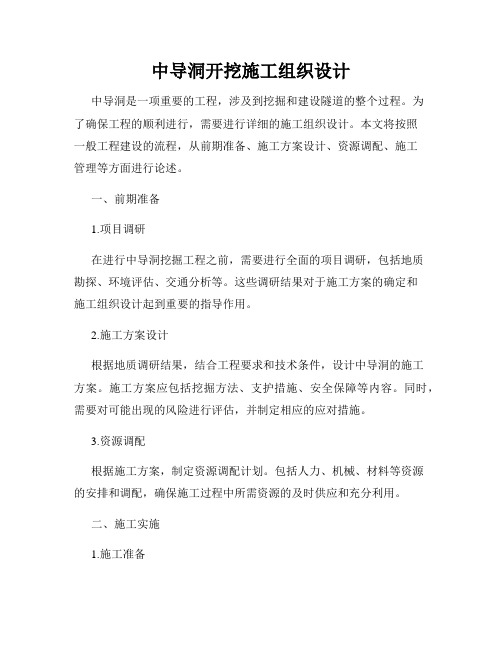 中导洞开挖施工组织设计

中导洞是一项重要的工程，涉及到挖掘和建设隧道的整个过程。为了确保工程的顺利进行，需要进行详细的施工组织设计。本文将按照一般工程建设的流程，从前期准备、施工方案设计、资源调配、施工管理等方面进行论述。

一、前期准备

1.项目调研

在进行中导洞挖掘工程之前，需要进行全面的项目调研，包括地质勘探、环境评估、交通分析等。这些调研结果对于施工方案的确定和施工组织设计起到重要的指导作用。

2.施工方案设计

根据地质调研结果，结合工程要求和技术条件，设计中导洞的施工方案。施工方案应包括挖掘方法、支护措施、安全保障等内容。同时，需要对可能出现的风险进行评估，并制定相应的应对措施。

3.资源调配

根据施工方案，制定资源调配计划。包括人力、机械、材料等资源的安排和调配，确保施工过程中所需资源的及时供应和充分利用。

二、施工实施

1.施工准备